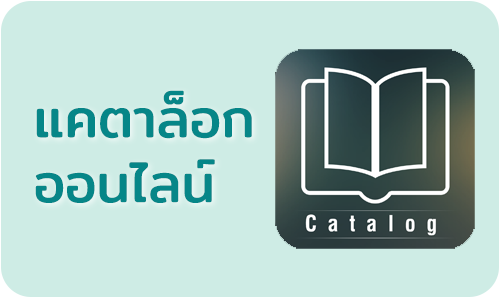 แคตาล็อก
ออนไลน์

Catalog